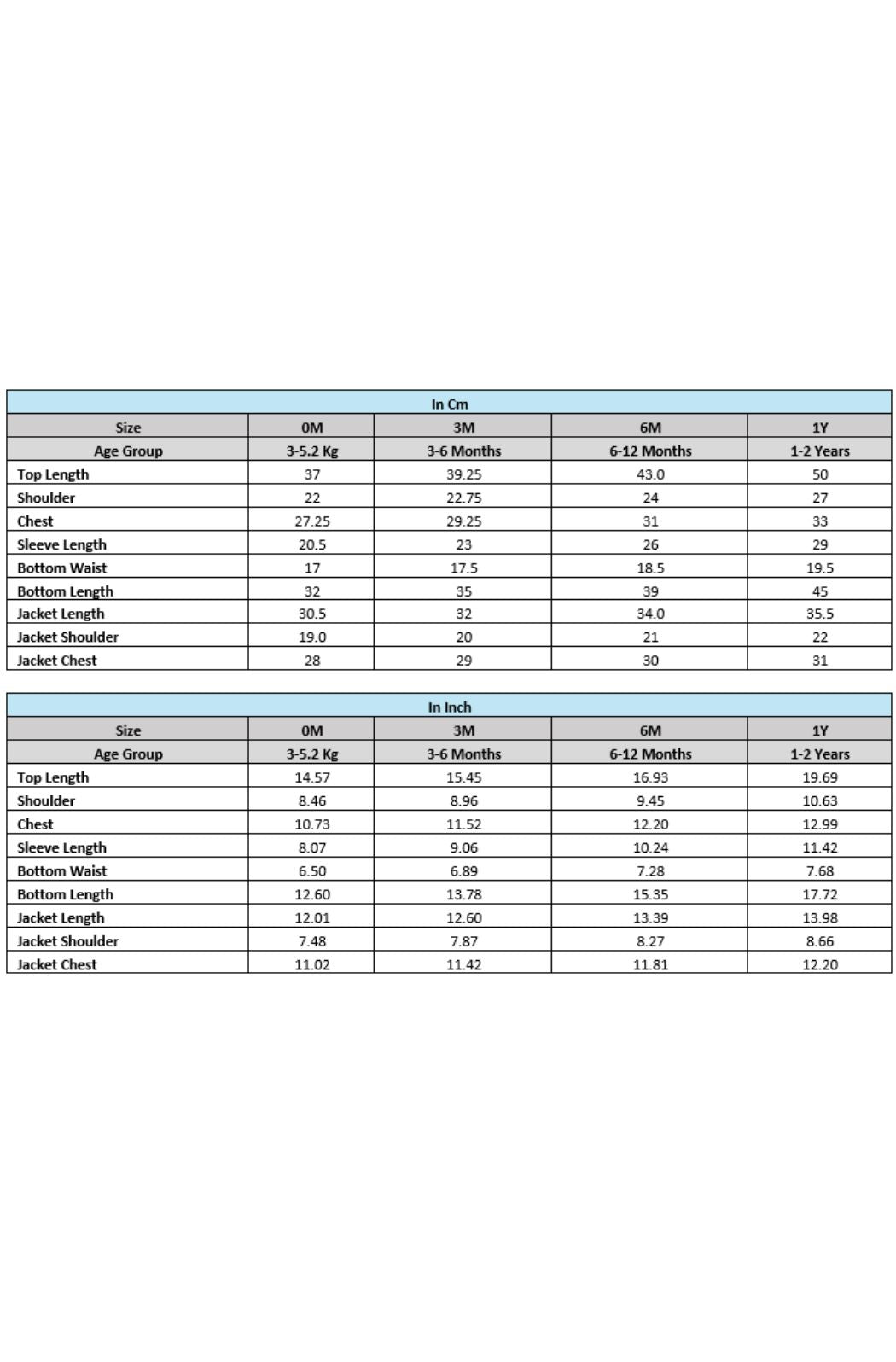 In Cm

| Size | 0M | 3M | 6M | 1Y |
|---|---|---|---|---|
| Age Group | 3-5.2 Kg | 3-6 Months | 6-12 Months | 1-2 Years |
| Top Length | 37 | 39.25 | 43.0 | 50 |
| Shoulder | 22 | 22.75 | 24 | 27 |
| Chest | 27.25 | 29.25 | 31 | 33 |
| Sleeve Length | 20.5 | 23 | 26 | 29 |
| Bottom Waist | 17 | 17.5 | 18.5 | 19.5 |
| Bottom Length | 32 | 35 | 39 | 45 |
| Jacket Length | 30.5 | 32 | 34.0 | 35.5 |
| Jacket Shoulder | 19.0 | 20 | 21 | 22 |
| Jacket Chest | 28 | 29 | 30 | 31 |

In Inch

| Size | 0M | 3M | 6M | 1Y |
|---|---|---|---|---|
| Age Group | 3-5.2 Kg | 3-6 Months | 6-12 Months | 1-2 Years |
| Top Length | 14.57 | 15.45 | 16.93 | 19.69 |
| Shoulder | 8.46 | 8.96 | 9.45 | 10.63 |
| Chest | 10.73 | 11.52 | 12.20 | 12.99 |
| Sleeve Length | 8.07 | 9.06 | 10.24 | 11.42 |
| Bottom Waist | 6.50 | 6.89 | 7.28 | 7.68 |
| Bottom Length | 12.60 | 13.78 | 15.35 | 17.72 |
| Jacket Length | 12.01 | 12.60 | 13.39 | 13.98 |
| Jacket Shoulder | 7.48 | 7.87 | 8.27 | 8.66 |
| Jacket Chest | 11.02 | 11.42 | 11.81 | 12.20 |